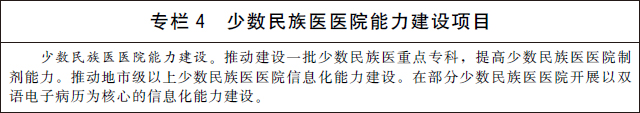 专栏 4　少数民族医医院能力建设项目

少数民族医医院能力建设。推动建设一批少数民族医重点专科，提高少数民族医医院制剂能力。推动地市级以上少数民族医医院信息化能力建设。在部分少数民族医医院开展以双语电子病历为核心的信息化能力建设。